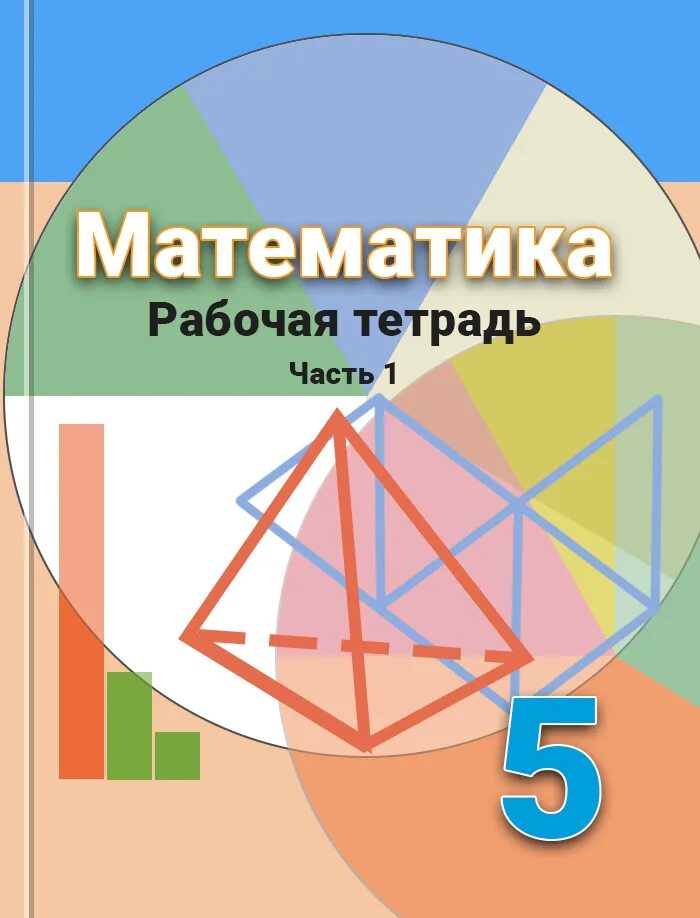 Математика
Рабочая тетрадь
Часть 1

5